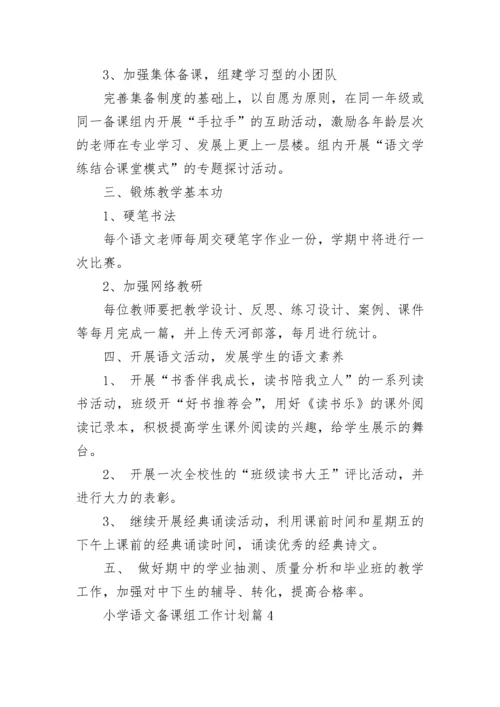 3、加强集体备课，组建学习型的小团队

完善集备制度的基础上，以自愿为原则，在同一年级或同一备课组内开展“手拉手”的互助活动，激励各年龄层次的老师在专业学习、发展上更上一层楼。组内开展“语文学练结合课堂模式”的专题探讨活动。

三、锻炼教学基本功

1、硬笔书法

每个语文老师每周交硬笔字作业一份，学期中将进行一次比赛。

2、加强网络教研

每位教师要把教学设计、反思、练习设计、案例、课件等每月完成一篇，并上传天河部落，每月进行统计。

四、开展语文活动，发展学生的语文素养

1、 开展“书香伴我成长，读书陪我立人”的一系列读书活动，班级开“好书推荐会”，用好《读书乐》的课外阅读记录本，积极提高学生课外阅读的兴趣，给学生展示的舞台。

2、 开展一次全校性的“班级读书大王”评比活动，并进行大力的表彰。

3、 继续开展经典诵读活动，利用课前时间和星期五的下午上课前的经典诵读时间，诵读优秀的经典诗文。

五、 做好期中的学业抽测、质量分析和毕业班的教学工作，加强对中下生的辅导、转化，提高合格率。

小学语文备课组工作计划篇4